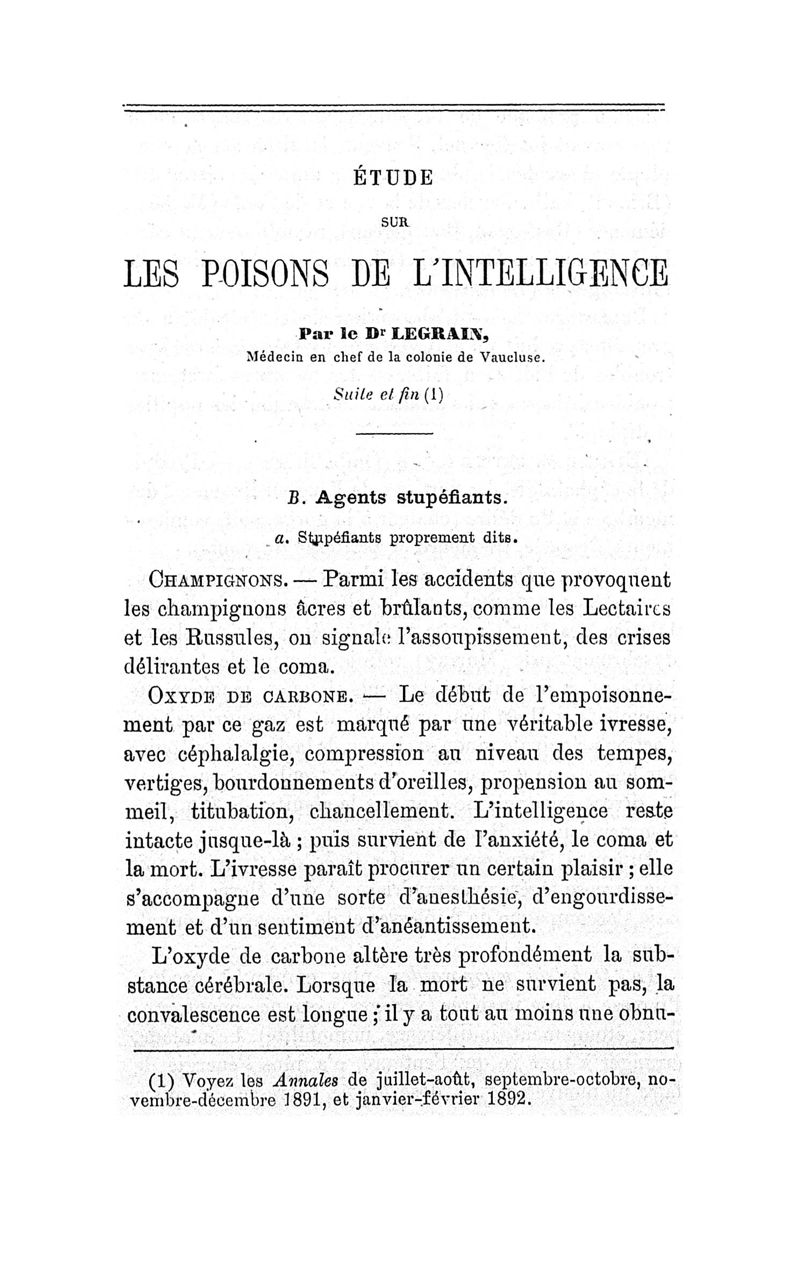 ÉTUDE

SUR

LES POISONS DE L'INTELLIGENCE

Par le Dr LEGRAIN,
Médecin en chef de la colonie de Vaucluse.

Suite et fin (1)

B. Agents stupéfiants.

a. Stupéfiants proprement dits.

CHAMPIGNONS. — Parmi les accidents que provoquent les champignons âcres et brûlants, comme les Lectaires et les Russules, on signale l'assoupissement, des crises délirantes et le coma.

OXYDE DE CARBONE. — Le début de l'empoisonnement par ce gaz est marqué par une véritable ivresse, avec céphalalgie, compression au niveau des tempes, vertiges, bourdonnements d'oreilles, propension au sommeil, titubation, chancellement. L'intelligence reste intacte jusque-là ; puis survient de l'anxiété, le coma et la mort. L'ivresse paraît procurer un certain plaisir ; elle s'accompagne d'une sorte d'anesthésie, d'engourdissement et d'un sentiment d'anéantissement.

L'oxyde de carbone altère très profondément la substance cérébrale. Lorsque la mort ne survient pas, la convalescence est longue ; il y a tout au moins une obnu-

(1) Voyez les Annales de juillet-août, septembre-octobre, novembre-décembre 1891, et janvier-février 1892.